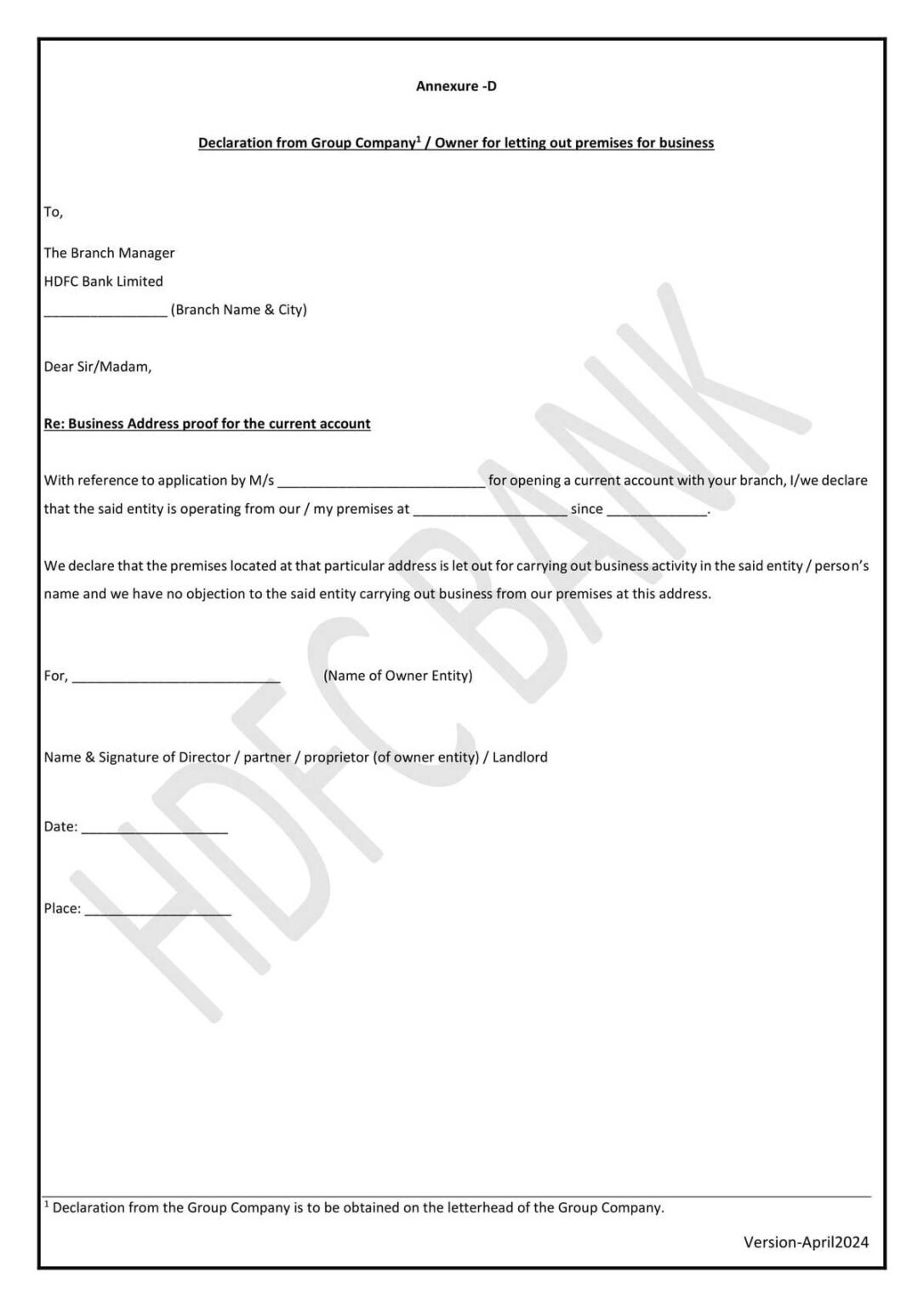 Annexure -D

Declaration from Group Company$^{1}$ / Owner for letting out premises for business

To,

The Branch Manager
HDFC Bank Limited
____ (Branch Name & City)

Dear Sir/Madam,

Re: Business Address proof for the current account

With reference to application by M/s ____ for opening a current account with your branch, I/we declare that the said entity is operating from our / my premises at ____ since ____.

We declare that the premises located at that particular address is let out for carrying out business activity in the said entity / person's name and we have no objection to the said entity carrying out business from our premises at this address.

For, ____ (Name of Owner Entity)

Name & Signature of Director / partner / proprietor (of owner entity) / Landlord

Date: ____

Place: ____

$^{1}$ Declaration from the Group Company is to be obtained on the letterhead of the Group Company.

Version-April2024

HDFC BANK